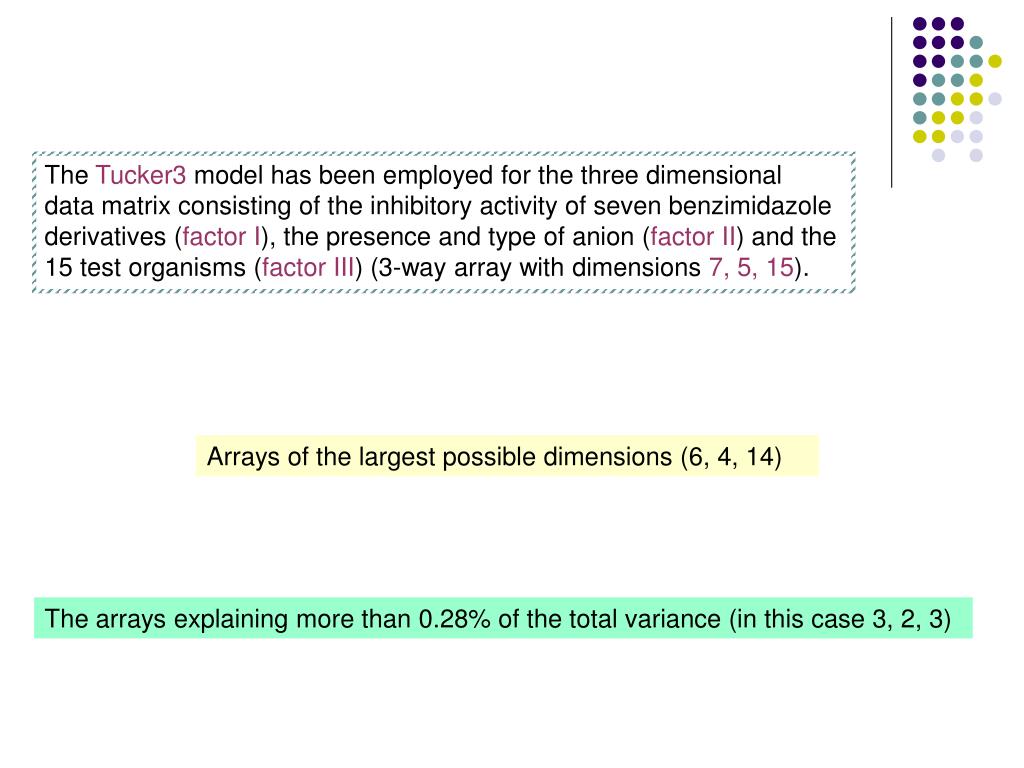 The Tucker3 model has been employed for the three dimensional data matrix consisting of the inhibitory activity of seven benzimidazole derivatives (factor I), the presence and type of anion (factor II) and the 15 test organisms (factor III) (3-way array with dimensions 7, 5, 15).

Arrays of the largest possible dimensions (6, 4, 14)

The arrays explaining more than 0.28% of the total variance (in this case 3, 2, 3)